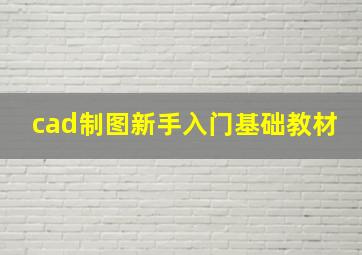 cad制图新手入门基础教材